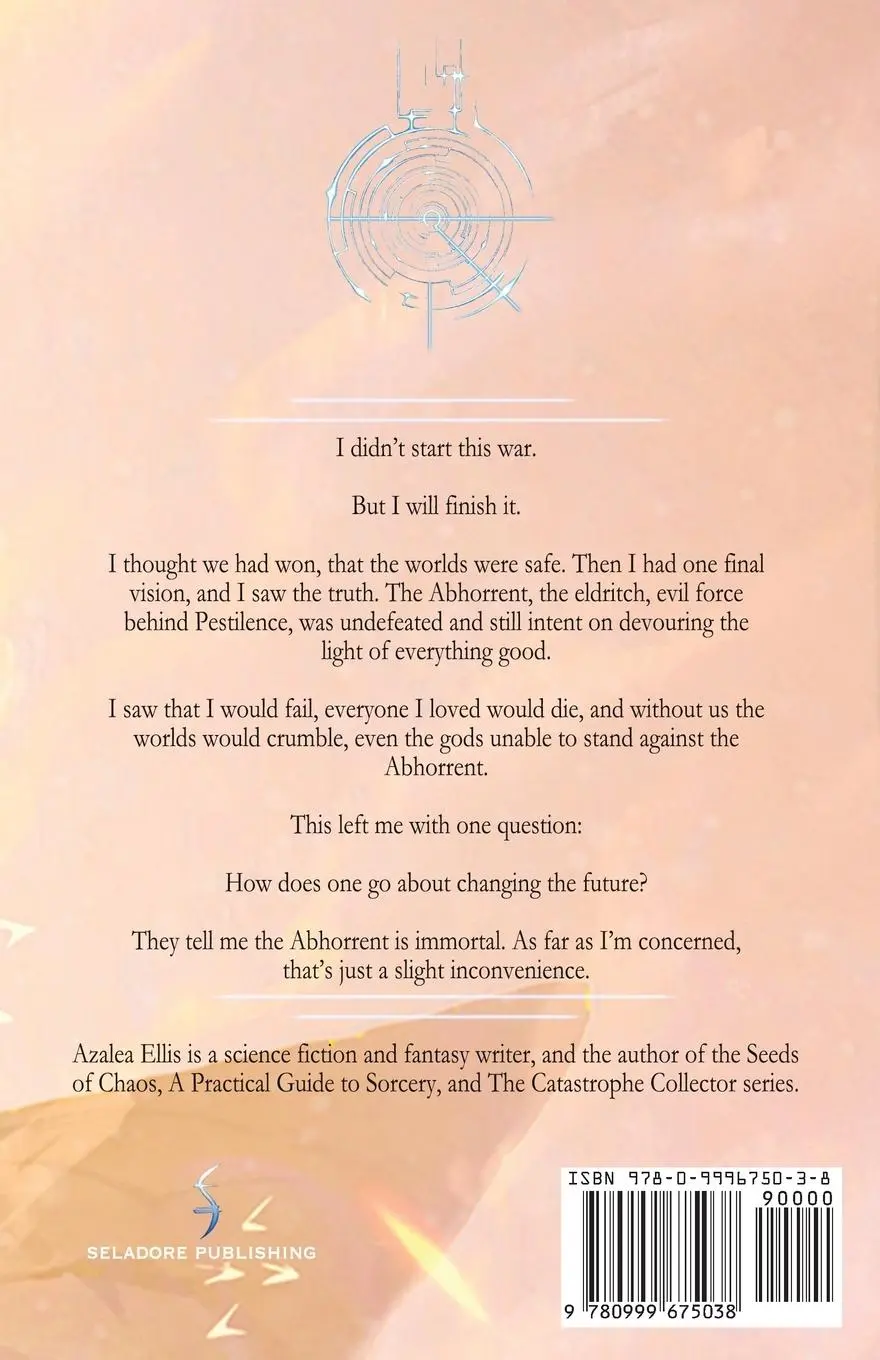 I didn't start this war.

But I will finish it.

I thought we had won, that the worlds were safe. Then I had one final vision, and I saw the truth. The Abhorrent, the eldritch, evil force behind Pestilence, was undefeated and still intent on devouring the light of everything good.

I saw that I would fail, everyone I loved would die, and without us the worlds would crumble, even the gods unable to stand against the Abhorrent.

This left me with one question:

How does one go about changing the future?

They tell me the Abhorrent is immortal. As far as I'm concerned, that's just a slight inconvenience.

Azalea Ellis is a science fiction and fantasy writer, and the author of the Seeds of Chaos, A Practical Guide to Sorcery, and The Catastrophe Collector series.

SELADORE PUBLISHING

ISBN 978-0-9996750-3-8

90000

9 780999 675038